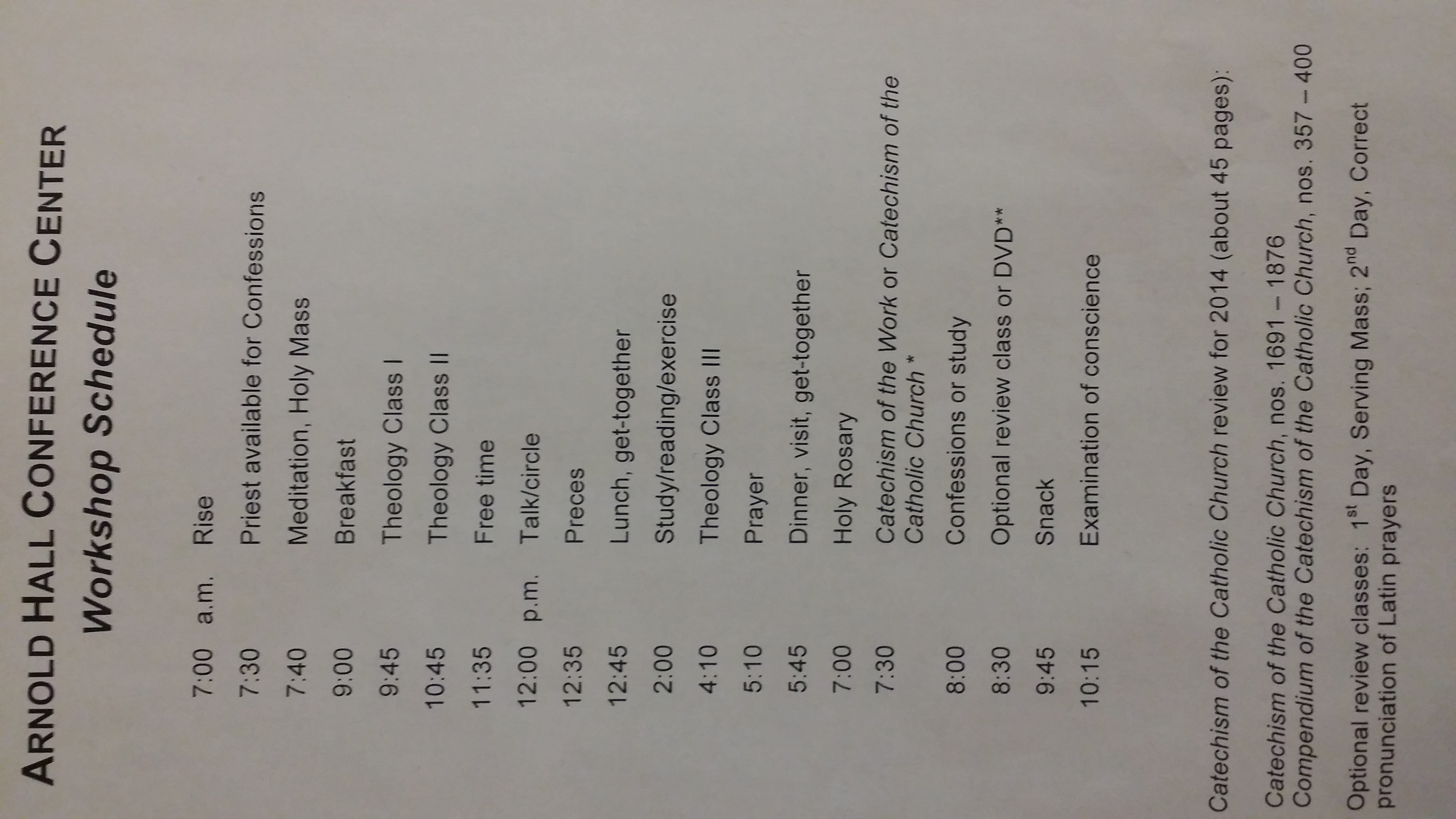 ARNOLD HALL CONFERENCE CENTER
Workshop Schedule

7:00 a.m. Rise
7:30 Priest available for Confessions
7:40 Meditation, Holy Mass
9:00 Breakfast
9:45 Theology Class I
10:45 Theology Class II
11:35 Free time
12:00 p.m. Talk/circle
12:35 Preces
12:45 Lunch, get-together
2:00 Study/reading/exercise
4:10 Theology Class III
5:10 Prayer
5:45 Dinner, visit, get-together
7:00 Holy Rosary
7:30 Catechism of the Work or Catechism of the Catholic Church *
8:00 Confessions or study
8:30 Optional review class or DVD**
9:45 Snack
10:15 Examination of conscience

Catechism of the Catholic Church review for 2014 (about 45 pages):

Catechism of the Catholic Church, nos. 1691 – 1876
Compendium of the Catechism of the Catholic Church, nos. 357 – 400

Optional review classes: 1$^{st}$ Day, Serving Mass; 2$^{nd}$ Day, Correct pronunciation of Latin prayers